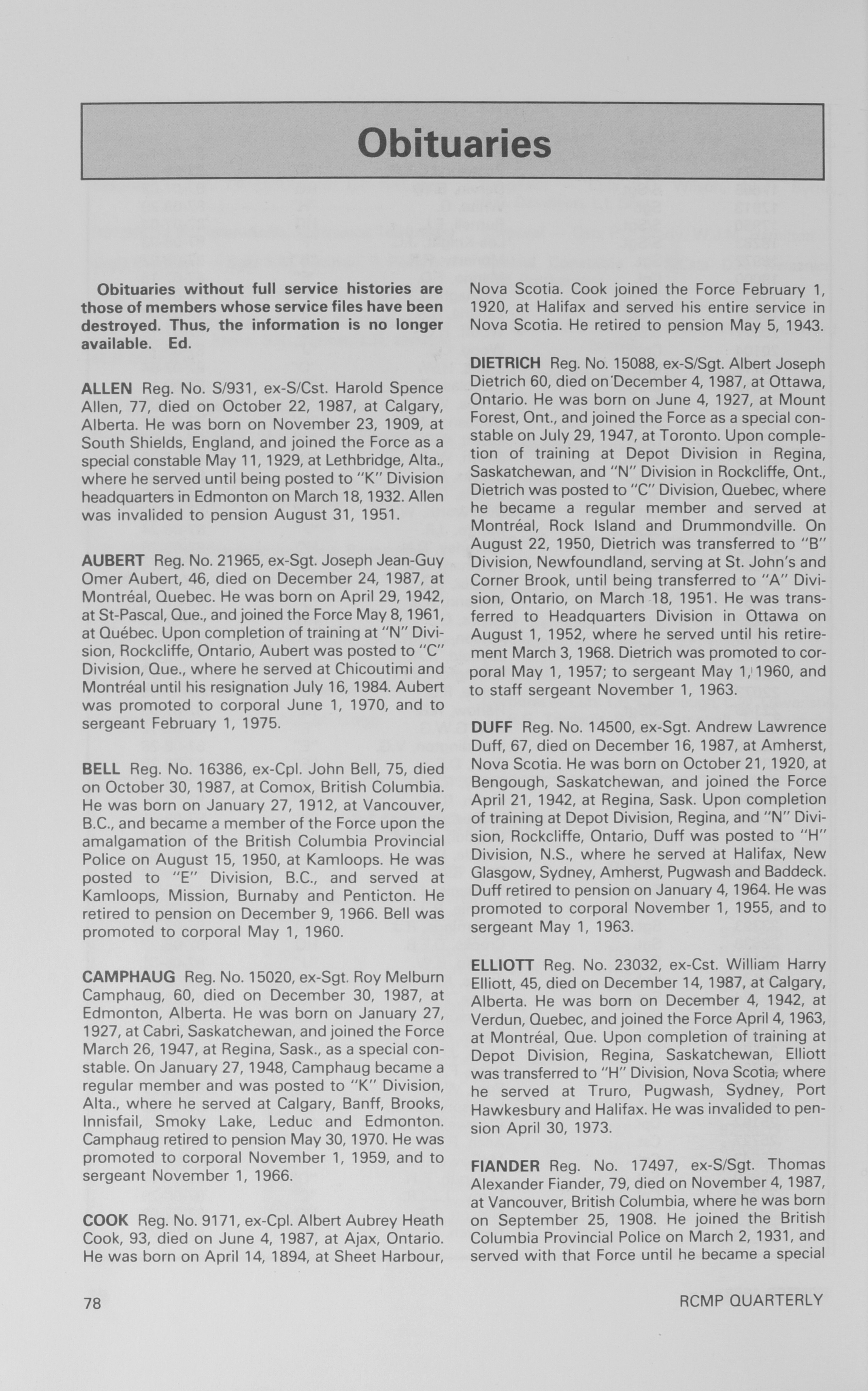 Obituaries

Obituaries without full service histories are those of members whose service files have been destroyed. Thus, the information is no longer available. Ed.

ALLEN Reg. No. S/931, ex-S/Cst. Harold Spence Allen, 77, died on October 22, 1987, at Calgary, Alberta. He was born on November 23, 1909, at South Shields, England, and joined the Force as a special constable May 11, 1929, at Lethbridge, Alta., where he served until being posted to "K" Division headquarters in Edmonton on March 18, 1932. Allen was invalided to pension August 31, 1951.

AUBERT Reg. No. 21965, ex-Sgt. Joseph Jean-Guy Omer Aubert, 46, died on December 24, 1987, at Montréal, Quebec. He was born on April 29, 1942, at St-Pascal, Que., and joined the Force May 8, 1961, at Québec. Upon completion of training at "N" Division, Rockcliffe, Ontario, Aubert was posted to "C" Division, Que., where he served at Chicoutimi and Montréal until his resignation July 16, 1984. Aubert was promoted to corporal June 1, 1970, and to sergeant February 1, 1975.

BELL Reg. No. 16386, ex-Cpl. John Bell, 75, died on October 30, 1987, at Comox, British Columbia. He was born on January 27, 1912, at Vancouver, B.C., and became a member of the Force upon the amalgamation of the British Columbia Provincial Police on August 15, 1950, at Kamloops. He was posted to "E" Division, B.C., and served at Kamloops, Mission, Burnaby and Penticton. He retired to pension on December 9, 1966. Bell was promoted to corporal May 1, 1960.

CAMPHAUG Reg. No. 15020, ex-Sgt. Roy Melburn Camphaug, 60, died on December 30, 1987, at Edmonton, Alberta. He was born on January 27, 1927, at Cabri, Saskatchewan, and joined the Force March 26, 1947, at Regina, Sask., as a special constable. On January 27, 1948, Camphaug became a regular member and was posted to "K" Division, Alta., where he served at Calgary, Banff, Brooks, Innisfail, Smoky Lake, Leduc and Edmonton. Camphaug retired to pension May 30, 1970. He was promoted to corporal November 1, 1959, and to sergeant November 1, 1966.

COOK Reg. No. 9171, ex-Cpl. Albert Aubrey Heath Cook, 93, died on June 4, 1987, at Ajax, Ontario. He was born on April 14, 1894, at Sheet Harbour, Nova Scotia. Cook joined the Force February 1, 1920, at Halifax and served his entire service in Nova Scotia. He retired to pension May 5, 1943.

DIETRICH Reg. No. 15088, ex-S/Sgt. Albert Joseph Dietrich 60, died on December 4, 1987, at Ottawa, Ontario. He was born on June 4, 1927, at Mount Forest, Ont., and joined the Force as a special constable on July 29, 1947, at Toronto. Upon completion of training at Depot Division in Regina, Saskatchewan, and "N" Division in Rockcliffe, Ont., Dietrich was posted to "C" Division, Quebec, where he became a regular member and served at Montréal, Rock Island and Drummondville. On August 22, 1950, Dietrich was transferred to "B" Division, Newfoundland, serving at St. John's and Corner Brook, until being transferred to "A" Division, Ontario, on March 18, 1951. He was transferred to Headquarters Division in Ottawa on August 1, 1952, where he served until his retirement March 3, 1968. Dietrich was promoted to corporal May 1, 1957; to sergeant May 1, 1960, and to staff sergeant November 1, 1963.

DUFF Reg. No. 14500, ex-Sgt. Andrew Lawrence Duff, 67, died on December 16, 1987, at Amherst, Nova Scotia. He was born on October 21, 1920, at Bengough, Saskatchewan, and joined the Force April 21, 1942, at Regina, Sask. Upon completion of training at Depot Division, Regina, and "N" Division, Rockcliffe, Ontario, Duff was posted to "H" Division, N.S., where he served at Halifax, New Glasgow, Sydney, Amherst, Pugwash and Baddeck. Duff retired to pension on January 4, 1964. He was promoted to corporal November 1, 1955, and to sergeant May 1, 1963.

ELLIOTT Reg. No. 23032, ex-Cst. William Harry Elliott, 45, died on December 14, 1987, at Calgary, Alberta. He was born on December 4, 1942, at Verdun, Quebec, and joined the Force April 4, 1963, at Montréal, Que. Upon completion of training at Depot Division, Regina, Saskatchewan, Elliott was transferred to "H" Division, Nova Scotia, where he served at Truro, Pugwash, Sydney, Port Hawkesbury and Halifax. He was invalided to pension April 30, 1973.

FIANDER Reg. No. 17497, ex-S/Sgt. Thomas Alexander Fiander, 79, died on November 4, 1987, at Vancouver, British Columbia, where he was born on September 25, 1908. He joined the British Columbia Provincial Police on March 2, 1931, and served with that Force until he became a special

78

RCMP QUARTERLY